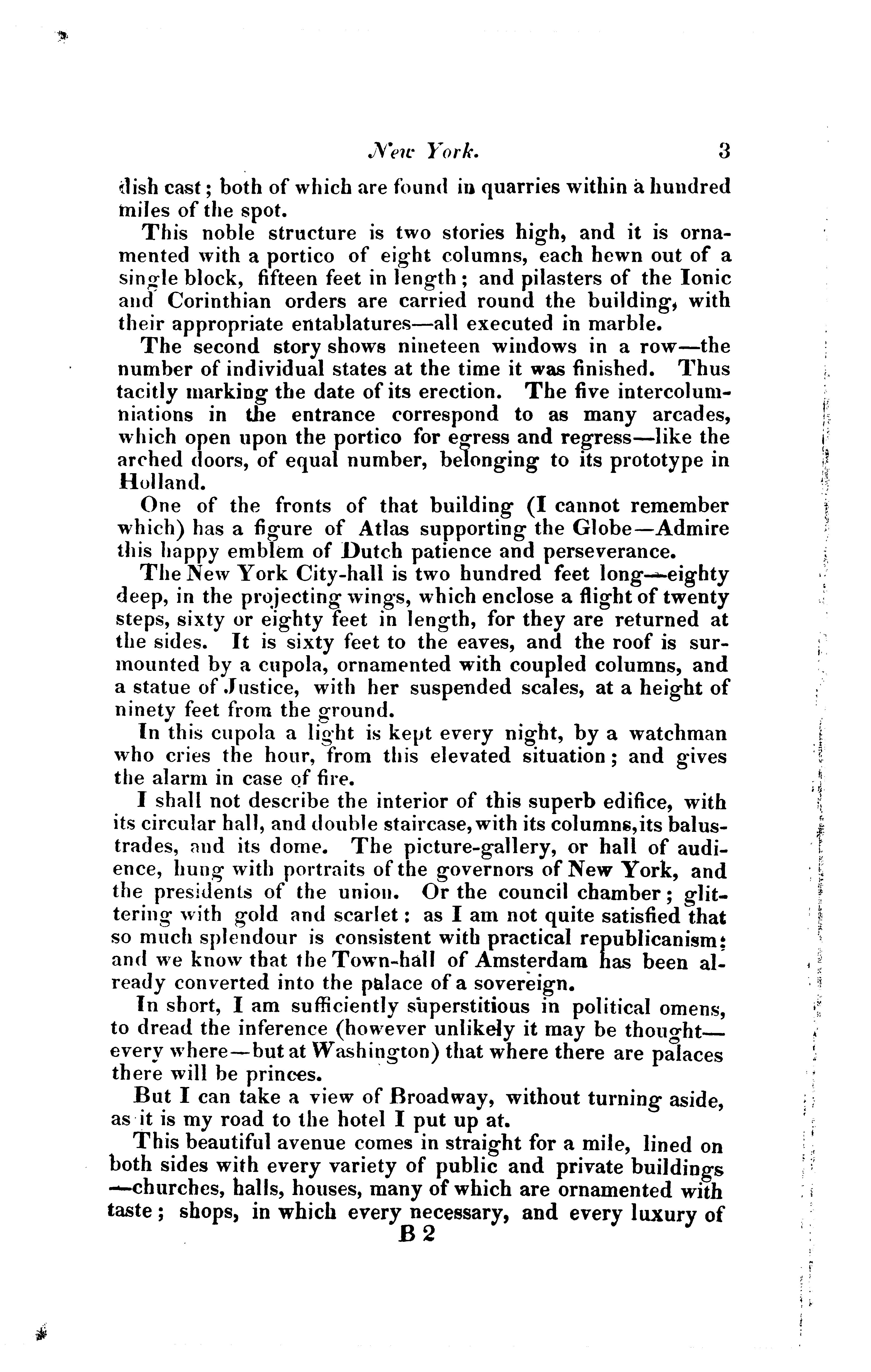 New York. 3

dish cast; both of which are found in quarries within a hundred miles of the spot.

This noble structure is two stories high, and it is ornamented with a portico of eight columns, each hewn out of a single block, fifteen feet in length; and pilasters of the Ionic and Corinthian orders are carried round the building, with their appropriate entablatures—all executed in marble.

The second story shows nineteen windows in a row—the number of individual states at the time it was finished. Thus tacitly marking the date of its erection. The five intercolumniations in the entrance correspond to as many arcades, which open upon the portico for egress and regress—like the arched doors, of equal number, belonging to its prototype in Holland.

One of the fronts of that building (I cannot remember which) has a figure of Atlas supporting the Globe—Admire this happy emblem of Dutch patience and perseverance.

The New York City-hall is two hundred feet long—eighty deep, in the projecting wings, which enclose a flight of twenty steps, sixty or eighty feet in length, for they are returned at the sides. It is sixty feet to the eaves, and the roof is surmounted by a cupola, ornamented with coupled columns, and a statue of Justice, with her suspended scales, at a height of ninety feet from the ground.

In this cupola a light is kept every night, by a watchman who cries the hour, from this elevated situation; and gives the alarm in case of fire.

I shall not describe the interior of this superb edifice, with its circular hall, and double staircase, with its columns, its balustrades, and its dome. The picture-gallery, or hall of audience, hung with portraits of the governors of New York, and the presidents of the union. Or the council chamber; glittering with gold and scarlet: as I am not quite satisfied that so much splendour is consistent with practical republicanism: and we know that the Town-hall of Amsterdam has been already converted into the palace of a sovereign.

In short, I am sufficiently superstitious in political omens, to dread the inference (however unlikely it may be thought—every where—but at Washington) that where there are palaces there will be princes.

But I can take a view of Broadway, without turning aside, as it is my road to the hotel I put up at.

This beautiful avenue comes in straight for a mile, lined on both sides with every variety of public and private buildings—churches, halls, houses, many of which are ornamented with taste; shops, in which every necessary, and every luxury of

B 2